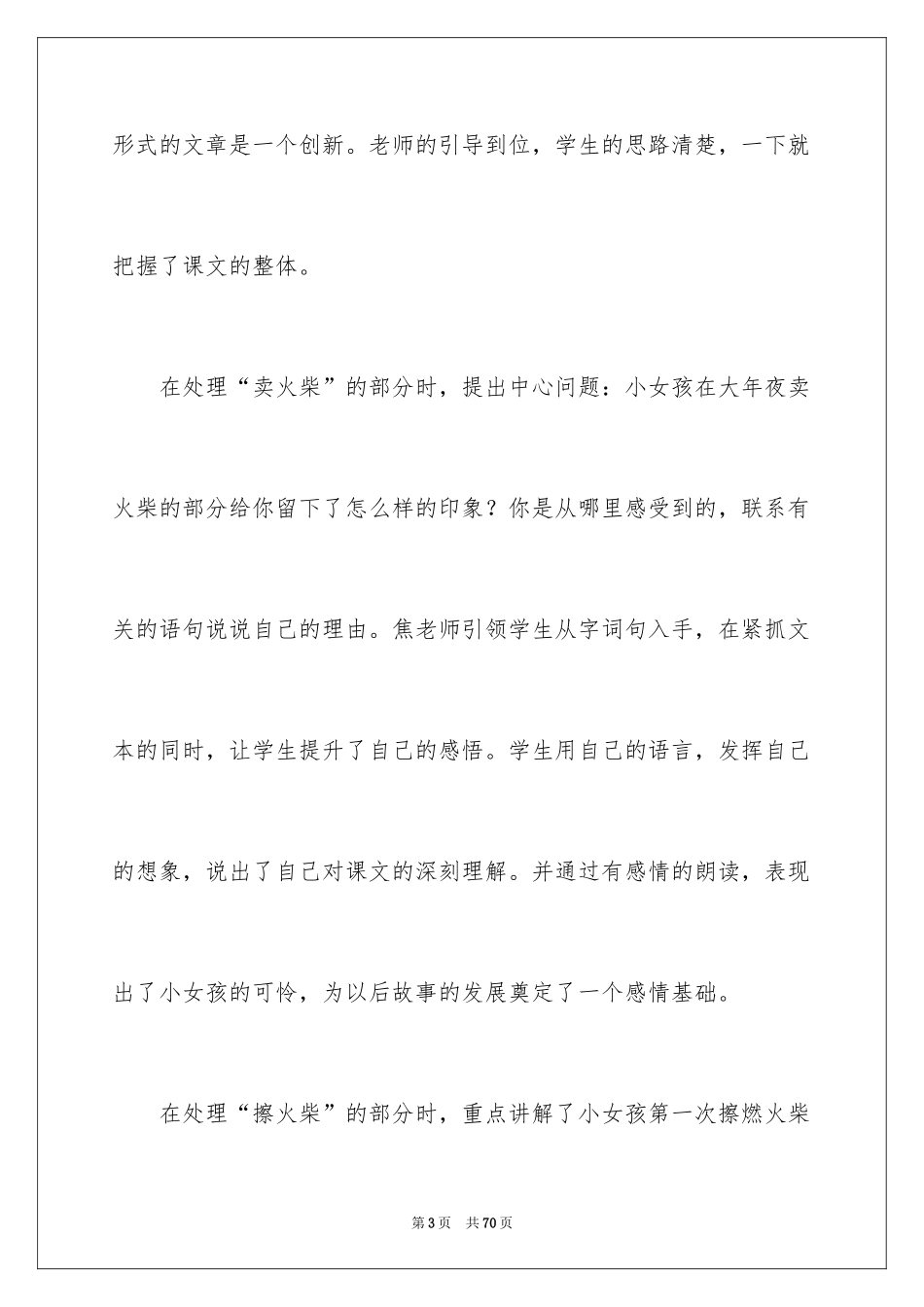 形式的文章是一个创新。老师的引导到位，学生的思路清楚，一下就把握了课文的整体。

在处理“卖火柴”的部分时，提出中心问题：小女孩在大年夜卖火柴的部分给你留下了怎么样的印象？你是从哪里感受到的，联系有关的语句说说自己的理由。焦老师引领学生从字词句入手，在紧抓文本的同时，让学生提升了自己的感悟。学生用自己的语言，发挥自己的想象，说出了自己对课文的深刻理解。并通过有感情的朗读，表现出了小女孩的可怜，为以后故事的发展奠定了一个感情基础。

在处理“擦火柴”的部分时，重点讲解了小女孩第一次擦燃火柴

第 3 页　共 70 页